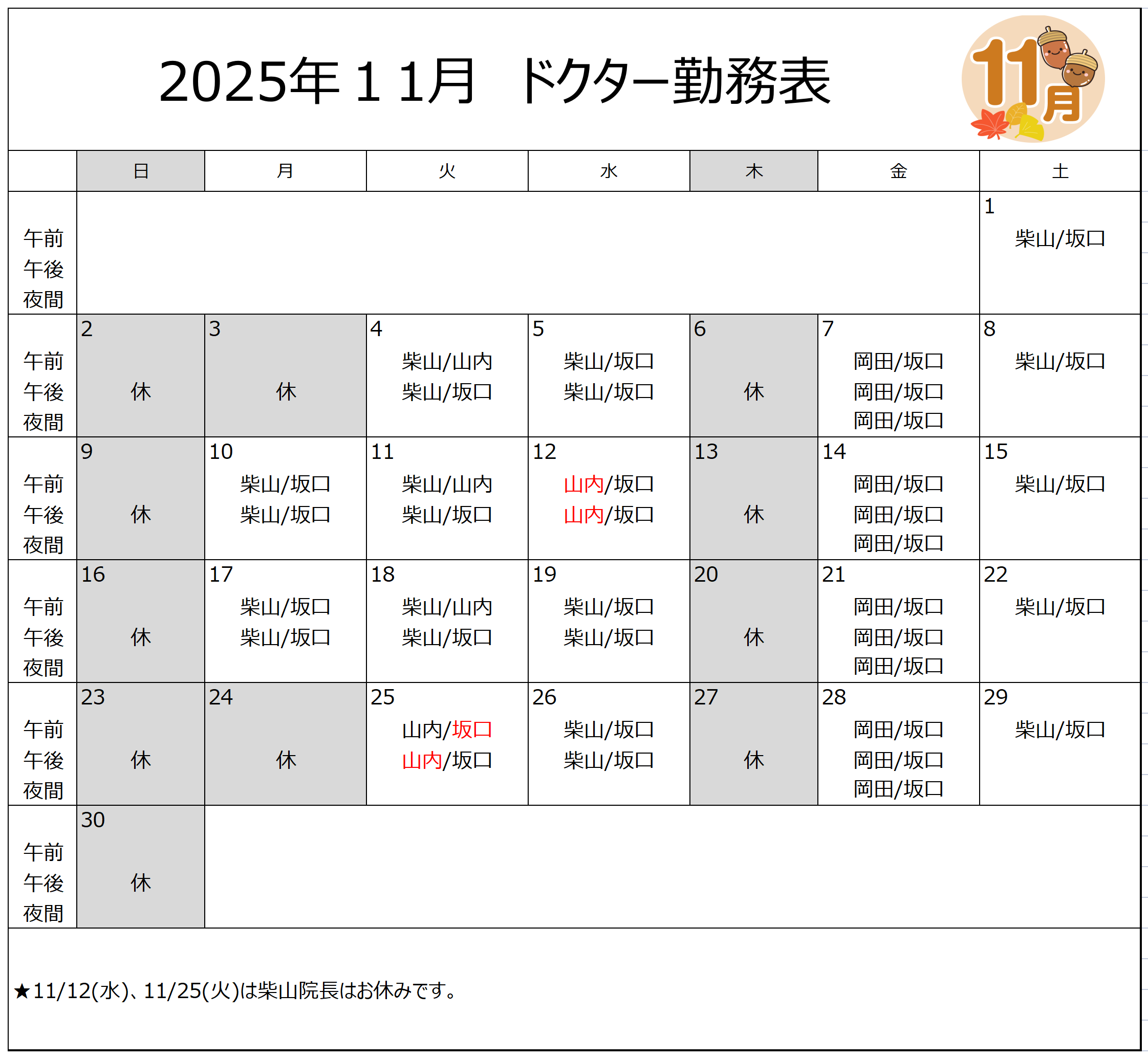 2025年１1月　ドクター勤務表

11月

|  | 日 | 月 | 火 | 水 | 木 | 金 | 土 |
|---|---|---|---|---|---|---|---|
| 午前 午後 夜間 |  |  |  |  |  |  | 1 柴山/坂口 |
| 午前 午後 夜間 | 2 休 | 3 休 | 4 柴山/山内 柴山/坂口 | 5 柴山/坂口 柴山/坂口 | 6 休 | 7 岡田/坂口 岡田/坂口 岡田/坂口 | 8 柴山/坂口 |
| 午前 午後 夜間 | 9 休 | 10 柴山/坂口 柴山/坂口 | 11 柴山/山内 柴山/坂口 | 12 山内/坂口 山内/坂口 | 13 休 | 14 岡田/坂口 岡田/坂口 岡田/坂口 | 15 柴山/坂口 |
| 午前 午後 夜間 | 16 休 | 17 柴山/坂口 柴山/坂口 | 18 柴山/山内 柴山/坂口 | 19 柴山/坂口 柴山/坂口 | 20 休 | 21 岡田/坂口 岡田/坂口 岡田/坂口 | 22 柴山/坂口 |
| 午前 午後 夜間 | 23 休 | 24 休 | 25 山内/坂口 山内/坂口 | 26 柴山/坂口 柴山/坂口 | 27 休 | 28 岡田/坂口 岡田/坂口 岡田/坂口 | 29 柴山/坂口 |
| 午前 午後 夜間 | 30 休 |  |  |  |  |  |  |

★11/12(水)、11/25(火)は柴山院長はお休みです。